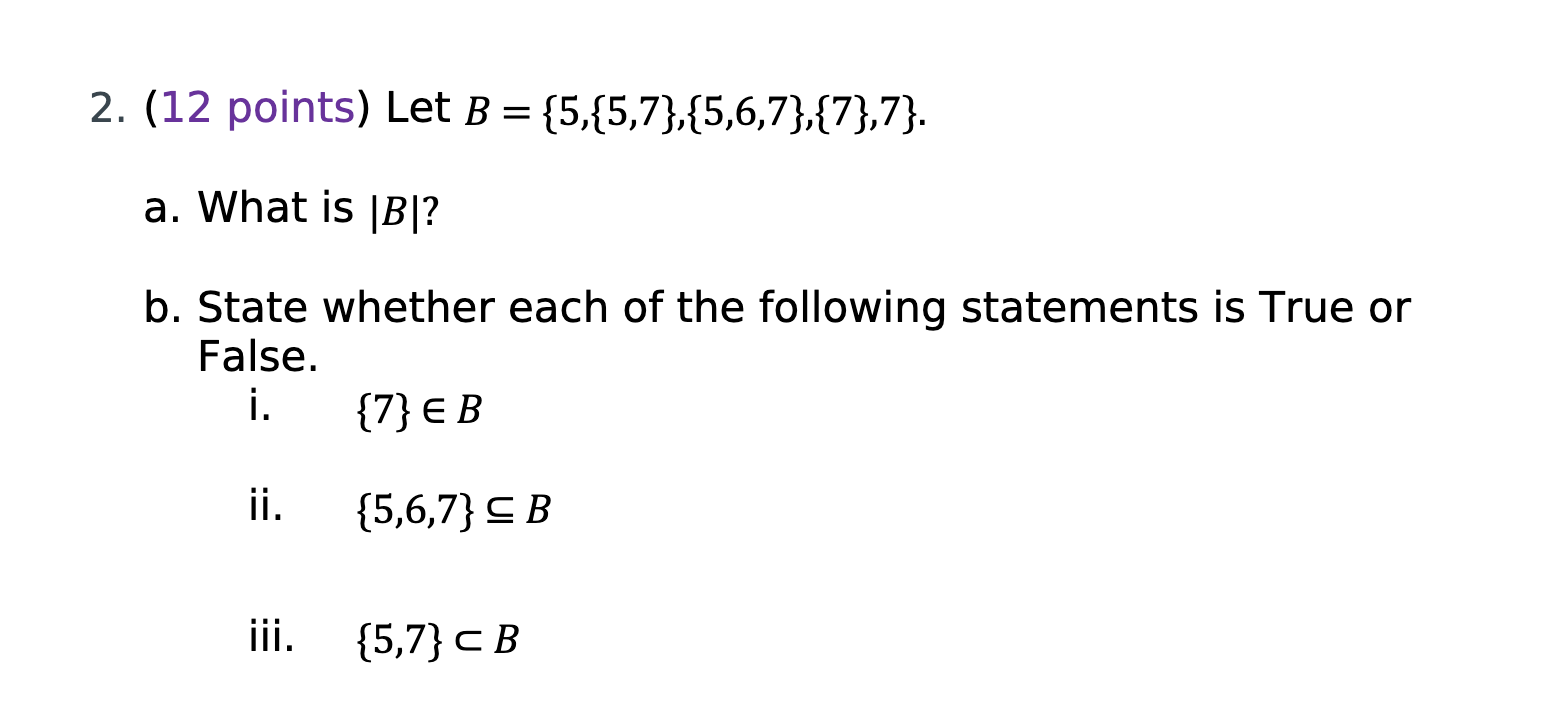 2. (12 points) Let $B = \{5,\{5,7\},\{5,6,7\},\{7\},7\}$.

a. What is $|B|$?

b. State whether each of the following statements is True or False.

i. $\{7\} \in B$

ii. $\{5,6,7\} \subseteq B$

iii. $\{5,7\} \subset B$